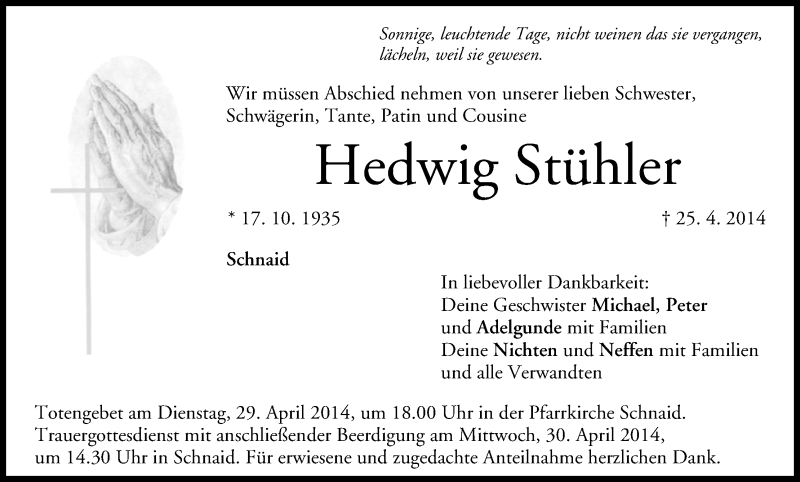 Sonnige, leuchtende Tage, nicht weinen das sie vergangen, lächeln, weil sie gewesen.

Wir müssen Abschied nehmen von unserer lieben Schwester, Schwägerin, Tante, Patin und Cousine

Hedwig Stühler

* 17. 10. 1935

† 25. 4. 2014

Schnaid

In liebevoller Dankbarkeit:
Deine Geschwister Michael, Peter und Adelgunde mit Familien
Deine Nichten und Neffen mit Familien und alle Verwandten

Totengebet am Dienstag, 29. April 2014, um 18.00 Uhr in der Pfarrkirche Schnaid. Trauergottesdienst mit anschließender Beerdigung am Mittwoch, 30. April 2014, um 14.30 Uhr in Schnaid. Für erwiesene und zugedachte Anteilnahme herzlichen Dank.